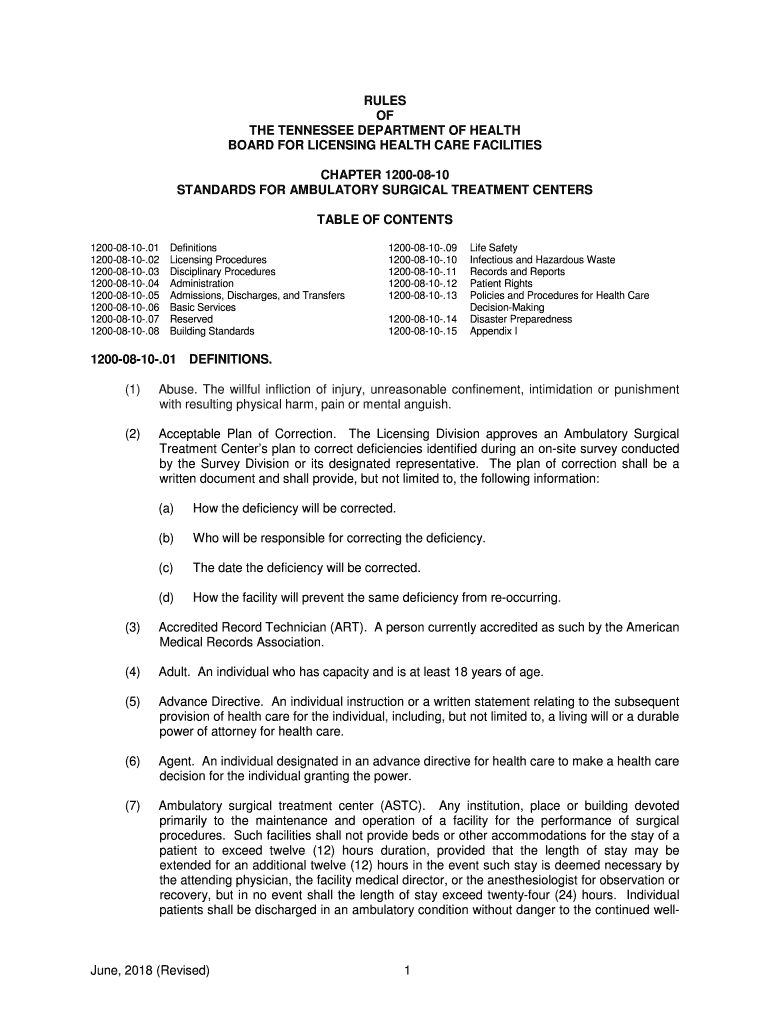 RULES
OF
THE TENNESSEE DEPARTMENT OF HEALTH
BOARD FOR LICENSING HEALTH CARE FACILITIES

CHAPTER 1200-08-10
STANDARDS FOR AMBULATORY SURGICAL TREATMENT CENTERS

TABLE OF CONTENTS

1200-08-10-.01 Definitions
1200-08-10-.02 Licensing Procedures
1200-08-10-.03 Disciplinary Procedures
1200-08-10-.04 Administration
1200-08-10-.05 Admissions, Discharges, and Transfers
1200-08-10-.06 Basic Services
1200-08-10-.07 Reserved
1200-08-10-.08 Building Standards

1200-08-10-.09 Life Safety
1200-08-10-.10 Infectious and Hazardous Waste
1200-08-10-.11 Records and Reports
1200-08-10-.12 Patient Rights
1200-08-10-.13 Policies and Procedures for Health Care Decision-Making
1200-08-10-.14 Disaster Preparedness
1200-08-10-.15 Appendix I

1200-08-10-.01 DEFINITIONS.

(1) Abuse. The willful infliction of injury, unreasonable confinement, intimidation or punishment with resulting physical harm, pain or mental anguish.

(2) Acceptable Plan of Correction. The Licensing Division approves an Ambulatory Surgical Treatment Center's plan to correct deficiencies identified during an on-site survey conducted by the Survey Division or its designated representative. The plan of correction shall be a written document and shall provide, but not limited to, the following information:

(a) How the deficiency will be corrected.

(b) Who will be responsible for correcting the deficiency.

(c) The date the deficiency will be corrected.

(d) How the facility will prevent the same deficiency from re-occurring.

(3) Accredited Record Technician (ART). A person currently accredited as such by the American Medical Records Association.

(4) Adult. An individual who has capacity and is at least 18 years of age.

(5) Advance Directive. An individual instruction or a written statement relating to the subsequent provision of health care for the individual, including, but not limited to, a living will or a durable power of attorney for health care.

(6) Agent. An individual designated in an advance directive for health care to make a health care decision for the individual granting the power.

(7) Ambulatory surgical treatment center (ASTC). Any institution, place or building devoted primarily to the maintenance and operation of a facility for the performance of surgical procedures. Such facilities shall not provide beds or other accommodations for the stay of a patient to exceed twelve (12) hours duration, provided that the length of stay may be extended for an additional twelve (12) hours in the event such stay is deemed necessary by the attending physician, the facility medical director, or the anesthesiologist for observation or recovery, but in no event shall the length of stay exceed twenty-four (24) hours. Individual patients shall be discharged in an ambulatory condition without danger to the continued well-

June, 2018 (Revised) 1